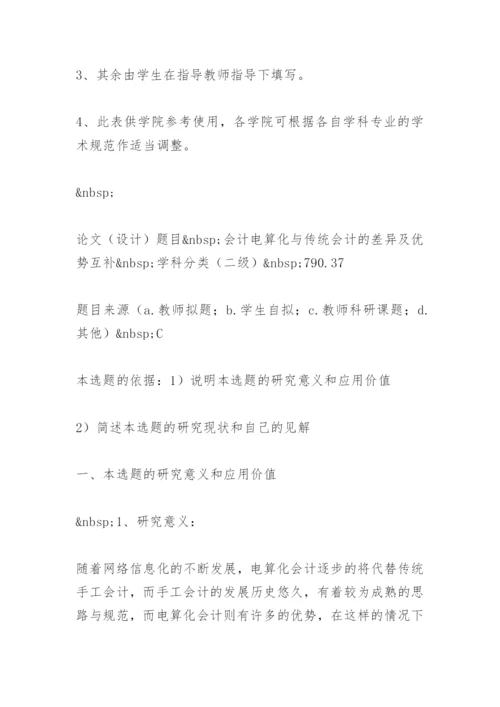 3、其余由学生在指导教师指导下填写。

4、此表供学院参考使用，各学院可根据各自学科专业的学术规范作适当调整。

&nbsp;

论文（设计）题目&nbsp;会计电算化与传统会计的差异及优势互补&nbsp;学科分类（二级）&nbsp;790.37

题目来源（a.教师拟题；b.学生自拟；c.教师科研课题；d.其他）&nbsp;C

本选题的依据：1）说明本选题的研究意义和应用价值

2）简述本选题的研究现状和自己的见解

一、本选题的研究意义和应用价值

&nbsp;1、研究意义：

随着网络信息化的不断发展，电算化会计逐步的将代替传统手工会计，而手工会计的发展历史悠久，有着较为成熟的思路与规范，而电算化会计则有许多的优势，在这样的情况下